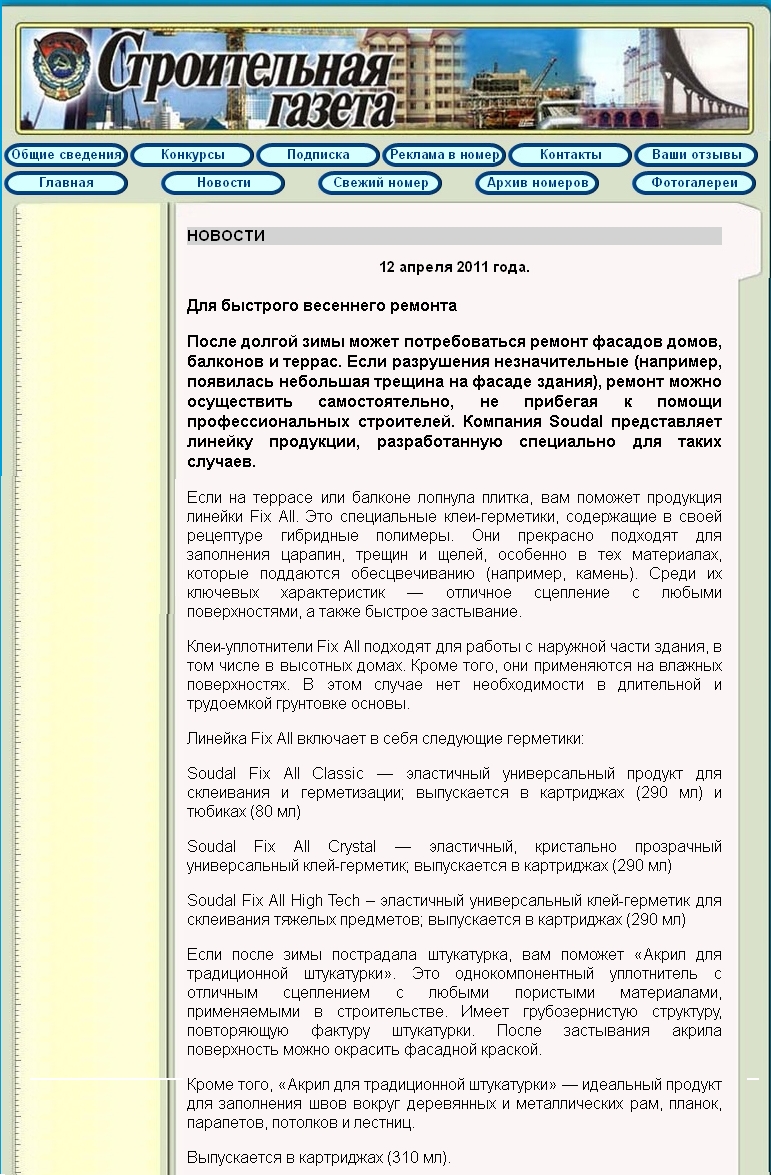 Строительная газета

Общие сведения
Конкурсы
Подписка
Реклама в номер
Контакты
Ваши отзывы
Главная
Новости
Свежий номер
Архив номеров
Фотогалереи

НОВОСТИ

12 апреля 2011 года.

Для быстрого весеннего ремонта

После долгой зимы может потребоваться ремонт фасадов домов, балконов и террас. Если разрушения незначительные (например, появилась небольшая трещина на фасаде здания), ремонт можно осуществить самостоятельно, не прибегая к помощи профессиональных строителей. Компания Soudal представляет линейку продукции, разработанную специально для таких случаев.

Если на террасе или балконе лопнула плитка, вам поможет продукция линейки Fix All. Это специальные клеи-герметики, содержащие в своей рецептуре гибридные полимеры. Они прекрасно подходят для заполнения царапин, трещин и щелей, особенно в тех материалах, которые поддаются обесцвечиванию (например, камень). Среди их ключевых характеристик — отличное сцепление с любыми поверхностями, а также быстрое застывание.

Клеи-уплотнители Fix All подходят для работы с наружной части здания, в том числе в высотных домах. Кроме того, они применяются на влажных поверхностях. В этом случае нет необходимости в длительной и трудоемкой грунтовке основы.

Линейка Fix All включает в себя следующие герметики:

Soudal Fix All Classic — эластичный универсальный продукт для склеивания и герметизации; выпускается в картриджах (290 мл) и тюбиках (80 мл)

Soudal Fix All Crystal — эластичный, кристально прозрачный универсальный клей-герметик; выпускается в картриджах (290 мл)

Soudal Fix All High Tech – эластичный универсальный клей-герметик для склеивания тяжелых предметов; выпускается в картриджах (290 мл)

Если после зимы пострадала штукатурка, вам поможет «Акрил для традиционной штукатурки». Это однокомпонентный уплотнитель с отличным сцеплением с любыми пористыми материалами, применяемыми в строительстве. Имеет грубозернистую структуру, повторяющую фактуру штукатурки. После застывания акрила поверхность можно окрасить фасадной краской.

Кроме того, «Акрил для традиционной штукатурки» — идеальный продукт для заполнения швов вокруг деревянных и металлических рам, планок, парапетов, потолков и лестниц.

Выпускается в картриджах (310 мл).